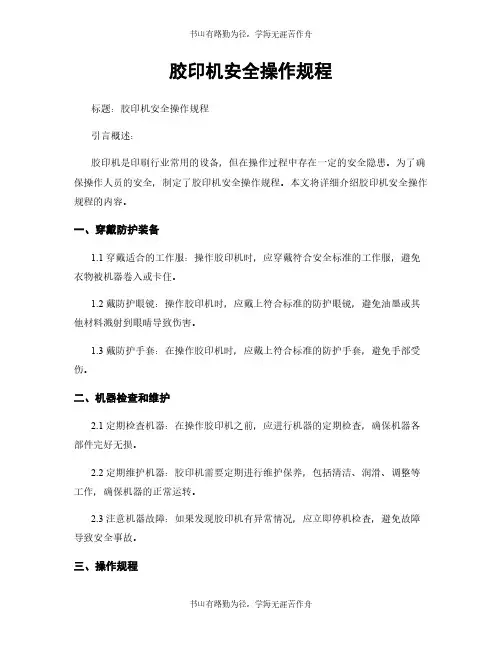 书山有路勤为径，学海无涯苦作舟

胶印机安全操作规程

标题：胶印机安全操作规程

引言概述：

胶印机是印刷行业常用的设备，但在操作过程中存在一定的安全隐患。为了确保操作人员的安全，制定了胶印机安全操作规程。本文将详细介绍胶印机安全操作规程的内容。

一、穿戴防护装备

1.1 穿戴适合的工作服：操作胶印机时，应穿戴符合安全标准的工作服，避免衣物被机器卷入或卡住。

1.2 戴防护眼镜：操作胶印机时，应戴上符合标准的防护眼镜，避免油墨或其他材料溅射到眼睛导致伤害。

1.3 戴防护手套：在操作胶印机时，应戴上符合标准的防护手套，避免手部受伤。

二、机器检查和维护

2.1 定期检查机器：在操作胶印机之前，应进行机器的定期检查，确保机器各部件完好无损。

2.2 定期维护机器：胶印机需要定期进行维护保养，包括清洁、润滑、调整等工作，确保机器的正常运转。

2.3 注意机器故障：如果发现胶印机有异常情况，应立即停机检查，避免故障导致安全事故。

三、操作规程

书山有路勤为径，学海无涯苦作舟